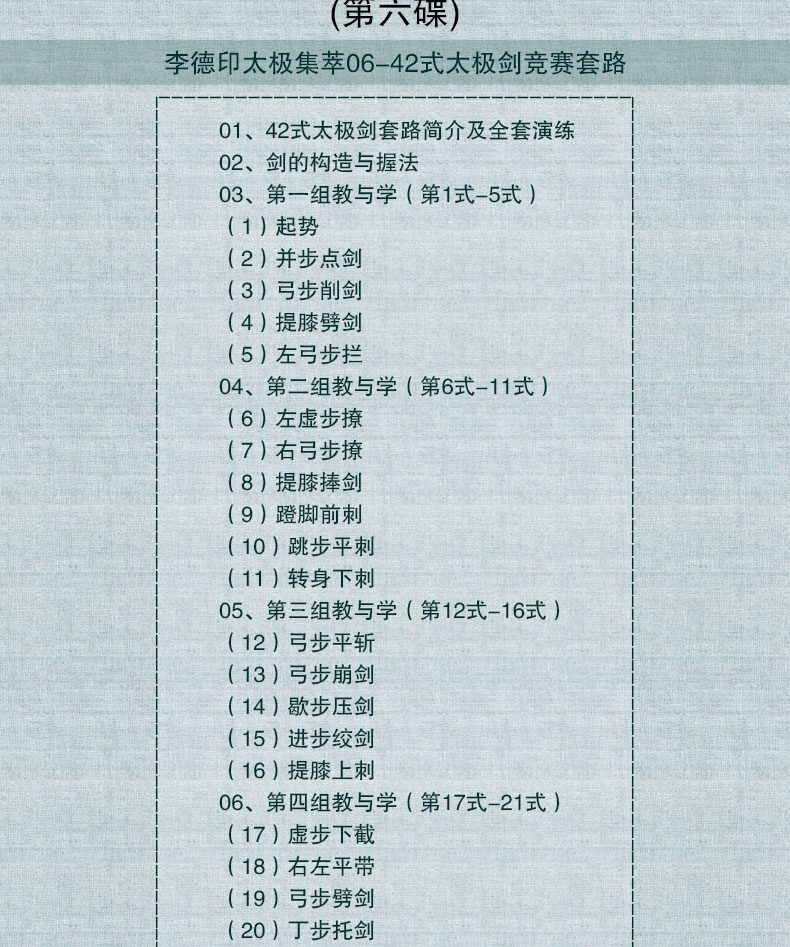 (第六碟)

李德印太极集萃06-42式太极剑竞赛套路

01、42式太极剑套路简介及全套演练
02、剑的构造与握法
03、第一组教与学(第1式-5式)
(1)起势
(2)并步点剑
(3)弓步削剑
(4)提膝劈剑
(5)左弓步拦
04、第二组教与学(第6式-11式)
(6)左虚步撩
(7)右弓步撩
(8)提膝捧剑
(9)蹬脚前刺
(10)跳步平刺
(11)转身下刺
05、第三组教与学(第12式-16式)
(12)弓步平斩
(13)弓步崩剑
(14)歇步压剑
(15)进步绞剑
(16)提膝上刺
06、第四组教与学(第17式-21式)
(17)虚步下截
(18)右左平带
(19)弓步劈剑
(20)丁步托剑